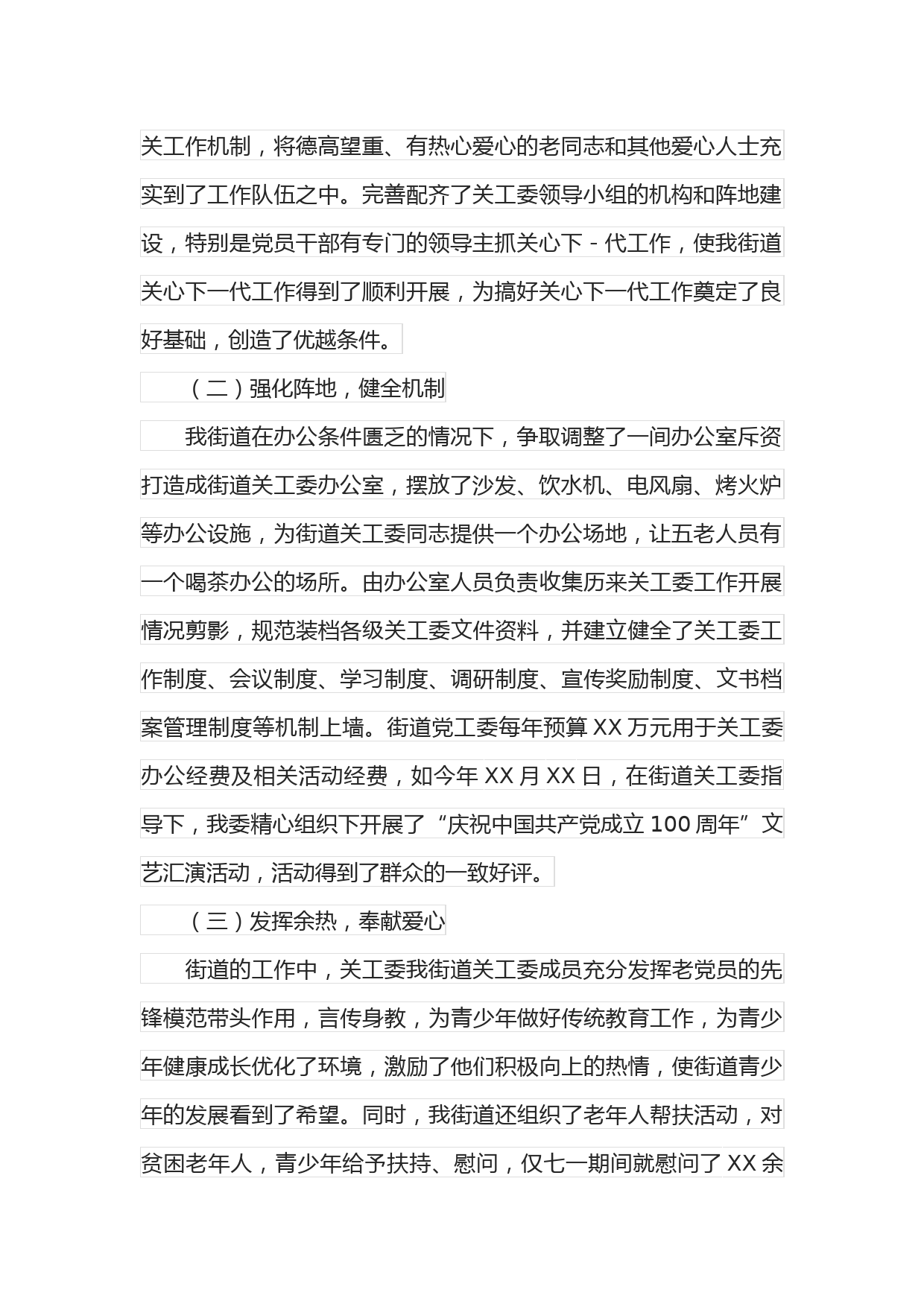 关工作机制，将德高望重、有热心爱心的老同志和其他爱心人士充实到了工作队伍之中。完善配齐了关工委领导小组的机构和阵地建设，特别是党员干部有专门的领导主抓关心下 - 代工作，使我街道关心下一代工作得到了顺利开展，为搞好关心下一代工作奠定了良好基础，创造了优越条件。

（二）强化阵地，健全机制

我街道在办公条件匮乏的情况下，争取调整了一间办公室斥资打造成街道关工委办公室，摆放了沙发、饮水机、电风扇、烤火炉等办公设施，为街道关工委同志提供一个办公场地，让五老人员有一个喝茶办公的场所。由办公室人员负责收集历来关工委工作开展情况剪影，规范装档各级关工委文件资料，并建立健全了关工委工作制度、会议制度、学习制度、调研制度、宣传奖励制度、文书档案管理制度等机制上墙。街道党工委每年预算 XX 万元用于关工委办公经费及相关活动经费，如今年 XX 月 XX 日，在街道关工委指导下，我委精心组织下开展了“庆祝中国共产党成立 100 周年”文艺汇演活动，活动得到了群众的一致好评。

（三）发挥余热，奉献爱心

街道的工作中，关工委我街道关工委成员充分发挥老党员的先锋模范带头作用，言传身教，为青少年做好传统教育工作，为青少年健康成长优化了环境，激励了他们积极向上的热情，使街道青少年的发展看到了希望。同时，我街道还组织了老年人帮扶活动，对贫困老年人，青少年给予扶持、慰问，仅七一期间就慰问了 XX 余